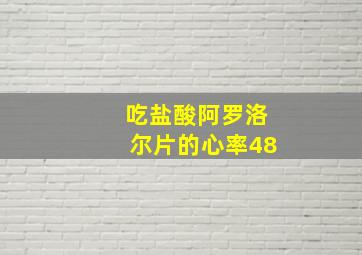 吃盐酸阿罗洛尔片的心率48